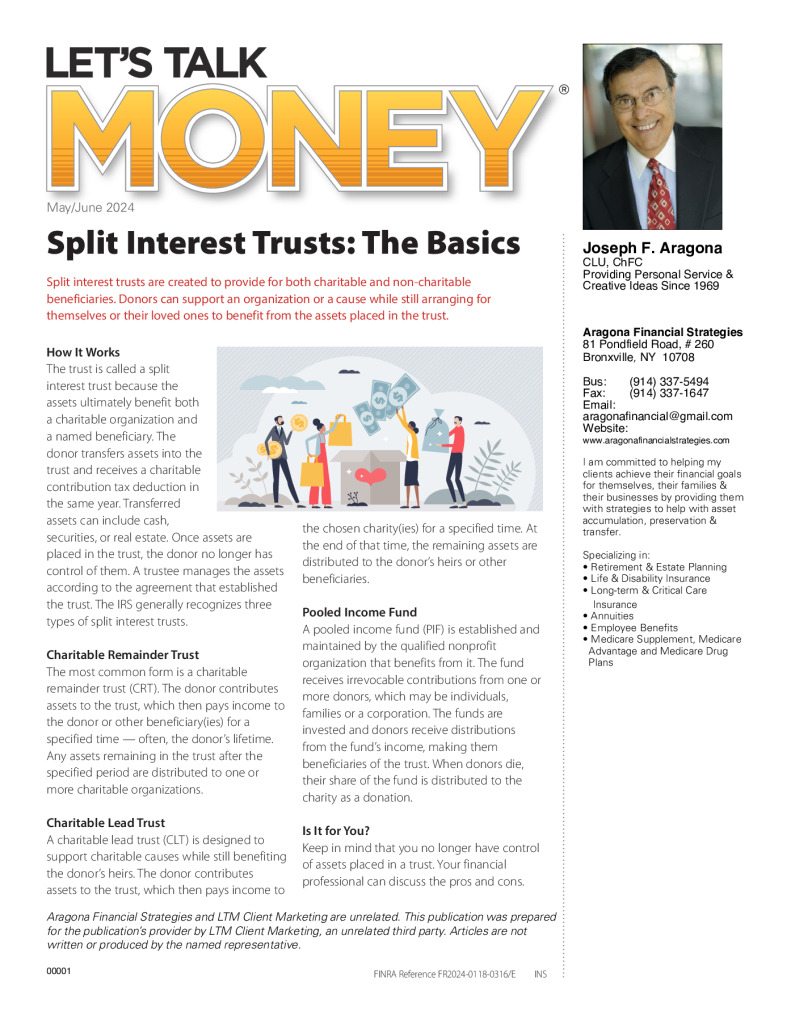 LET'S TALK
MONEY®

May/June 2024

Split Interest Trusts: The Basics

Split interest trusts are created to provide for both charitable and non-charitable beneficiaries. Donors can support an organization or a cause while still arranging for themselves or their loved ones to benefit from the assets placed in the trust.

How It Works
The trust is called a split interest trust because the assets ultimately benefit both a charitable organization and a named beneficiary. The donor transfers assets into the trust and receives a charitable contribution tax deduction in the same year. Transferred assets can include cash, securities, or real estate. Once assets are placed in the trust, the donor no longer has control of them. A trustee manages the assets according to the agreement that established the trust. The IRS generally recognizes three types of split interest trusts.

Charitable Remainder Trust
The most common form is a charitable remainder trust (CRT). The donor contributes assets to the trust, which then pays income to the donor or other beneficiary(ies) for a specified time — often, the donor's lifetime. Any assets remaining in the trust after the specified period are distributed to one or more charitable organizations.

Charitable Lead Trust
A charitable lead trust (CLT) is designed to support charitable causes while still benefiting the donor's heirs. The donor contributes assets to the trust, which then pays income to the chosen charity(ies) for a specified time. At the end of that time, the remaining assets are distributed to the donor's heirs or other beneficiaries.

Pooled Income Fund
A pooled income fund (PIF) is established and maintained by the qualified nonprofit organization that benefits from it. The fund receives irrevocable contributions from one or more donors, which may be individuals, families or a corporation. The funds are invested and donors receive distributions from the fund's income, making them beneficiaries of the trust. When donors die, their share of the fund is distributed to the charity as a donation.

Is It for You?
Keep in mind that you no longer have control of assets placed in a trust. Your financial professional can discuss the pros and cons.

Aragona Financial Strategies and LTM Client Marketing are unrelated. This publication was prepared for the publication's provider by LTM Client Marketing, an unrelated third party. Articles are not written or produced by the named representative.

00001

FINRA Reference FR2024-0118-0316/E INS

Joseph F. Aragona
CLU, ChFC
Providing Personal Service & Creative Ideas Since 1969

Aragona Financial Strategies
81 Pondfield Road, # 260
Bronxville, NY 10708

Bus: (914) 337-5494
Fax: (914) 337-1647
Email:
aragonafinancial@gmail.com
Website:
www.aragonafinancialstrategies.com

I am committed to helping my clients achieve their financial goals for themselves, their families & their businesses by providing them with strategies to help with asset accumulation, preservation & transfer.

Specializing in:
• Retirement & Estate Planning
• Life & Disability Insurance
• Long-term & Critical Care Insurance
• Annuities
• Employee Benefits
• Medicare Supplement, Medicare Advantage and Medicare Drug Plans